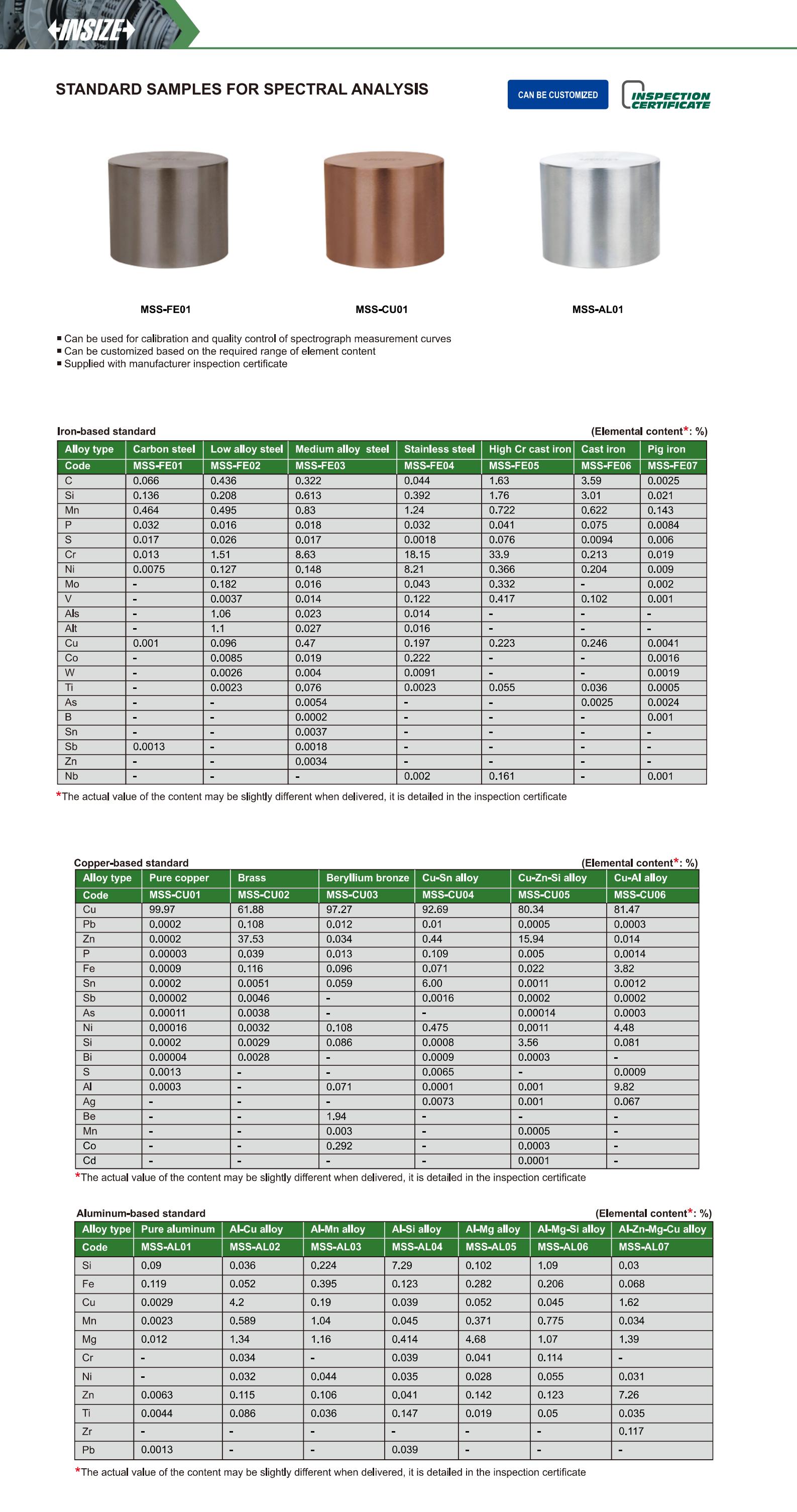 INSIZE

STANDARD SAMPLES FOR SPECTRAL ANALYSIS

CAN BE CUSTOMIZED

INSPECTION CERTIFICATE

MSS-FE01

MSS-CU01

MSS-AL01

■ Can be used for calibration and quality control of spectrograph measurement curves
■ Can be customized based on the required range of element content
■ Supplied with manufacturer inspection certificate

Iron-based standard

(Elemental content*: %)

| Alloy type | Carbon steel | Low alloy steel | Medium alloy steel | Stainless steel | High Cr cast iron | Cast iron | Pig iron |
|---|---|---|---|---|---|---|---|
| Code | MSS-FE01 | MSS-FE02 | MSS-FE03 | MSS-FE04 | MSS-FE05 | MSS-FE06 | MSS-FE07 |
| C | 0.066 | 0.436 | 0.322 | 0.044 | 1.63 | 3.59 | 0.0025 |
| Si | 0.136 | 0.208 | 0.613 | 0.392 | 1.76 | 3.01 | 0.021 |
| Mn | 0.464 | 0.495 | 0.83 | 1.24 | 0.722 | 0.622 | 0.143 |
| P | 0.032 | 0.016 | 0.018 | 0.032 | 0.041 | 0.075 | 0.0084 |
| S | 0.017 | 0.026 | 0.017 | 0.0018 | 0.076 | 0.0094 | 0.006 |
| Cr | 0.013 | 1.51 | 8.63 | 18.15 | 33.9 | 0.213 | 0.019 |
| Ni | 0.0075 | 0.127 | 0.148 | 8.21 | 0.366 | 0.204 | 0.009 |
| Mo | - | 0.182 | 0.016 | 0.043 | 0.332 | - | 0.002 |
| V | - | 0.0037 | 0.014 | 0.122 | 0.417 | 0.102 | 0.001 |
| Als | - | 1.06 | 0.023 | 0.014 | - | - | - |
| Alt | - | 1.1 | 0.027 | 0.016 | - | - | - |
| Cu | 0.001 | 0.096 | 0.47 | 0.197 | 0.223 | 0.246 | 0.0041 |
| Co | - | 0.0085 | 0.019 | 0.222 | - | - | 0.0016 |
| W | - | 0.0026 | 0.004 | 0.0091 | - | - | 0.0019 |
| Ti | - | 0.0023 | 0.076 | 0.0023 | 0.055 | 0.036 | 0.0005 |
| As | - | - | 0.0054 | - | - | 0.0025 | 0.0024 |
| B | - | - | 0.0002 | - | - | - | 0.001 |
| Sn | - | - | 0.0037 | - | - | - | - |
| Sb | 0.0013 | - | 0.0018 | - | - | - | - |
| Zn | - | - | 0.0034 | - | - | - | - |
| Nb | - | - | - | 0.002 | 0.161 | - | 0.001 |

*The actual value of the content may be slightly different when delivered, it is detailed in the inspection certificate

Copper-based standard

(Elemental content*: %)

| Alloy type | Pure copper | Brass | Beryllium bronze | Cu-Sn alloy | Cu-Zn-Si alloy | Cu-Al alloy |
|---|---|---|---|---|---|---|
| Code | MSS-CU01 | MSS-CU02 | MSS-CU03 | MSS-CU04 | MSS-CU05 | MSS-CU06 |
| Cu | 99.97 | 61.88 | 97.27 | 92.69 | 80.34 | 81.47 |
| Pb | 0.0002 | 0.108 | 0.012 | 0.01 | 0.0005 | 0.0003 |
| Zn | 0.0002 | 37.53 | 0.034 | 0.44 | 15.94 | 0.014 |
| P | 0.00003 | 0.039 | 0.013 | 0.109 | 0.005 | 0.0014 |
| Fe | 0.0009 | 0.116 | 0.096 | 0.071 | 0.022 | 3.82 |
| Sn | 0.0002 | 0.0051 | 0.059 | 6.00 | 0.0011 | 0.0012 |
| Sb | 0.00002 | 0.0046 | - | 0.0016 | 0.0002 | 0.0002 |
| As | 0.00011 | 0.0038 | - | - | 0.00014 | 0.0003 |
| Ni | 0.00016 | 0.0032 | 0.108 | 0.475 | 0.0011 | 4.48 |
| Si | 0.0002 | 0.0029 | 0.086 | 0.0008 | 3.56 | 0.081 |
| Bi | 0.00004 | 0.0028 | - | 0.0009 | 0.0003 | - |
| S | 0.0013 | - | - | 0.0065 | - | 0.0009 |
| Al | 0.0003 | - | 0.071 | 0.0001 | 0.001 | 9.82 |
| Ag | - | - | - | 0.0073 | 0.001 | 0.067 |
| Be | - | - | 1.94 | - | - | - |
| Mn | - | - | 0.003 | - | 0.0005 | - |
| Co | - | - | 0.292 | - | 0.0003 | - |
| Cd | - | - | - | - | 0.0001 | - |

*The actual value of the content may be slightly different when delivered, it is detailed in the inspection certificate

Aluminum-based standard

(Elemental content*: %)

| Alloy type | Pure aluminum | Al-Cu alloy | Al-Mn alloy | Al-Si alloy | Al-Mg alloy | Al-Mg-Si alloy | Al-Zn-Mg-Cu alloy |
|---|---|---|---|---|---|---|---|
| Code | MSS-AL01 | MSS-AL02 | MSS-AL03 | MSS-AL04 | MSS-AL05 | MSS-AL06 | MSS-AL07 |
| Si | 0.09 | 0.036 | 0.224 | 7.29 | 0.102 | 1.09 | 0.03 |
| Fe | 0.119 | 0.052 | 0.395 | 0.123 | 0.282 | 0.206 | 0.068 |
| Cu | 0.0029 | 4.2 | 0.19 | 0.039 | 0.052 | 0.045 | 1.62 |
| Mn | 0.0023 | 0.589 | 1.04 | 0.045 | 0.371 | 0.775 | 0.034 |
| Mg | 0.012 | 1.34 | 1.16 | 0.414 | 4.68 | 1.07 | 1.39 |
| Cr | - | 0.034 | - | 0.039 | 0.041 | 0.114 | - |
| Ni | - | 0.032 | 0.044 | 0.035 | 0.028 | 0.055 | 0.031 |
| Zn | 0.0063 | 0.115 | 0.106 | 0.041 | 0.142 | 0.123 | 7.26 |
| Ti | 0.0044 | 0.086 | 0.036 | 0.147 | 0.019 | 0.05 | 0.035 |
| Zr | - | - | - | - | - | - | 0.117 |
| Pb | 0.0013 | - | - | 0.039 | - | - | - |

*The actual value of the content may be slightly different when delivered, it is detailed in the inspection certificate